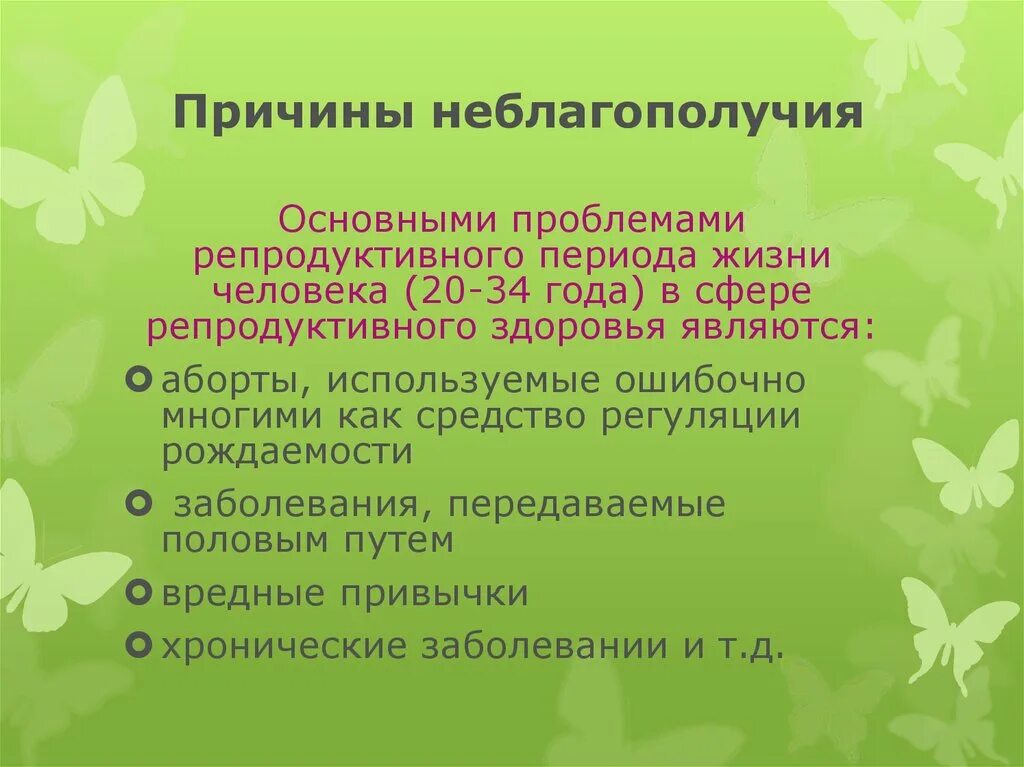 Причины неблагополучия

Основными проблемами репродуктивного периода жизни человека (20-34 года) в сфере репродуктивного здоровья являются:

аборты, используемые ошибочно многими как средство регуляции рождаемости

заболевания, передаваемые половым путем

вредные привычки

хронические заболевании и т.д.